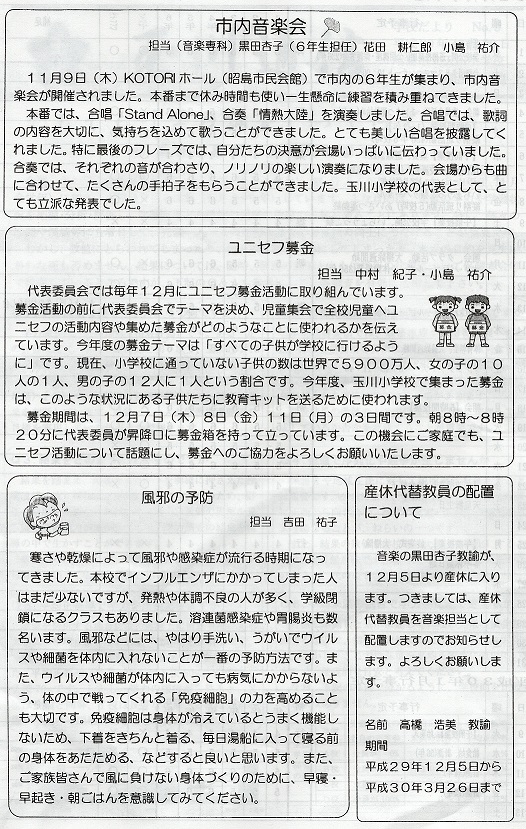 市内音楽会

担当（音楽専科）黒田杏子（6年生担任）花田　耕仁郎　小島　祐介

１１月９日（木）KOTORIホール（昭島市民会館）で市内の６年生が集まり、市内音楽会が開催されました。本番まで休み時間も使い一生懸命に練習を積み重ねてきました。

本番では、合唱「Stand Alone」、合奏「情熱大陸」を演奏しました。合唱では、歌詞の内容を大切に、気持ちを込めて歌うことができました。とても美しい合唱を披露してくれました。特に最後のフレーズでは、自分たちの決意が会場いっぱいに伝わっていました。合奏では、それぞれの音が合わさり、ノリノリの楽しい演奏になりました。会場からも曲に合わせて、たくさんの手拍子をもらうことができました。玉川小学校の代表として、とても立派な発表でした。

ユニセフ募金

担当　中村　紀子・小島　祐介

代表委員会では毎年１２月にユニセフ募金活動に取り組んでいます。募金活動の前に代表委員会でテーマを決め、児童集会で全校児童へユニセフの活動内容や集めた募金がどのようなことに使われるかを伝えています。今年度の募金テーマは「すべての子供が学校に行けるように」です。現在、小学校に通っていない子供の数は世界で５９００万人、女の子の１０人の１人、男の子の１２人に１人という割合です。今年度、玉川小学校で集まった募金は、このような状況にある子供たちに教育キットを送るために使われます。

募金期間は、１２月７日（木）８日（金）１１日（月）の３日間です。朝８時～８時２０分に代表委員が昇降口に募金箱を持って立っています。この機会にご家庭でも、ユニセフ活動について話題にし、募金へのご協力をよろしくお願いいたします。

風邪の予防

担当　吉田　祐子

寒さや乾燥によって風邪や感染症が流行る時期になってきました。本校でインフルエンザにかかってしまった人はまだ少ないですが、発熱や体調不良の人が多く、学級閉鎖になるクラスもありました。溶連菌感染症や胃腸炎も数名います。風邪などには、やはり手洗い、うがいでウイルスや細菌を体内に入れないことが一番の予防方法です。また、ウイルスや細菌が体内に入っても病気にかからないよう、体の中で戦ってくれる「免疫細胞」の力を高めることも大切です。免疫細胞は身体が冷えているとうまく機能しないため、下着をきちんと着る、毎日湯船に入って寝る前の身体をあたためる、などすると良いと思います。また、ご家族皆さんで風に負けない身体づくりのために、早寝・早起き・朝ごはんを意識してみてください。

産休代替教員の配置について

音楽の黒田杏子教諭が、１２月５日より産休に入ります。つきましては、産休代替教員を音楽担当として配置しますのでお知らせします。よろしくお願いします。

名前　高橋　浩美　教諭
期間
平成２９年１２月５日から
平成３０年３月２６日まで